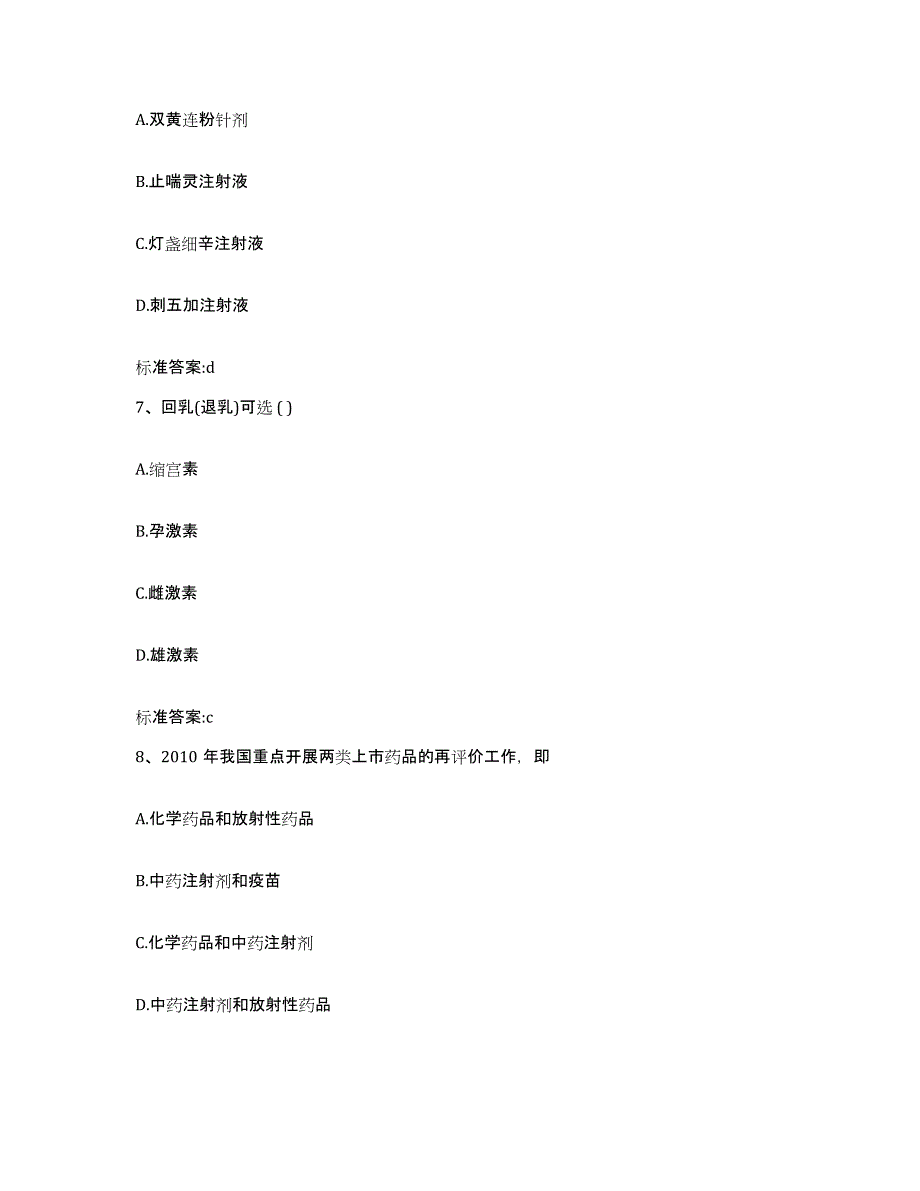 A.双黄连粉针剂

B.止喘灵注射液

C.灯盏细辛注射液

D.刺五加注射液

标准答案:d

7、回乳(退乳)可选 ( )

A.缩宫素

B.孕激素

C.雌激素

D.雄激素

标准答案:c

8、2010 年我国重点开展两类上市药品的再评价工作，即

A.化学药品和放射性药品

B.中药注射剂和疫苗

C.化学药品和中药注射剂

D.中药注射剂和放射性药品